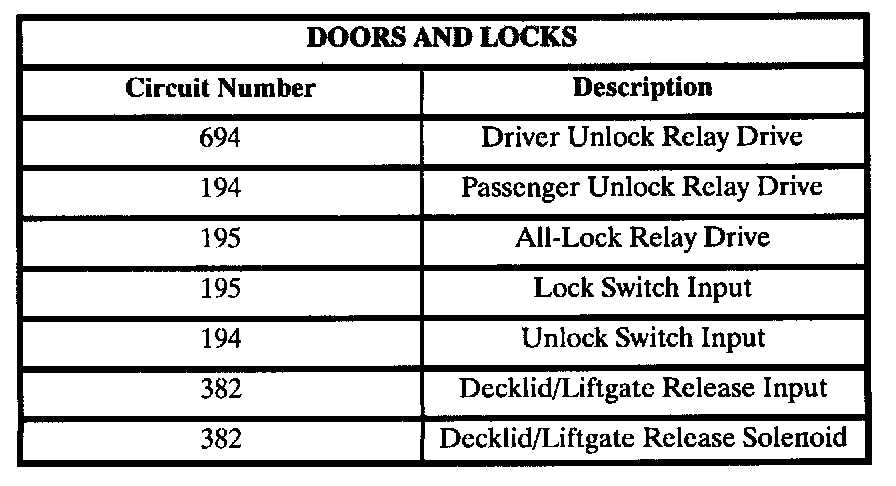 | DOORS AND LOCKS | |
|---|---|
| Circuit Number | Description |
| 694 | Driver Unlock Relay Drive |
| 194 | Passenger Unlock Relay Drive |
| 195 | All-Lock Relay Drive |
| 195 | Lock Switch Input |
| 194 | Unlock Switch Input |
| 382 | Decklid/Liftgate Release Input |
| 382 | Decklid/Liftgate Release Solenoid |